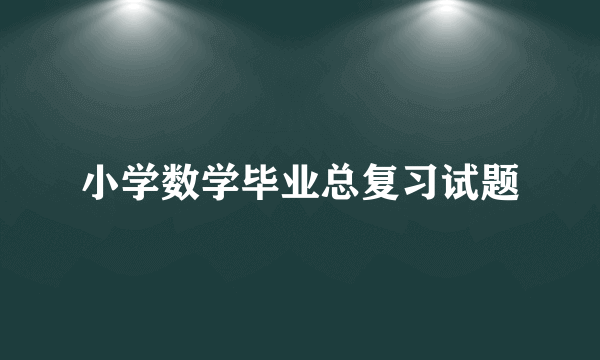 小学数学毕业总复习试题